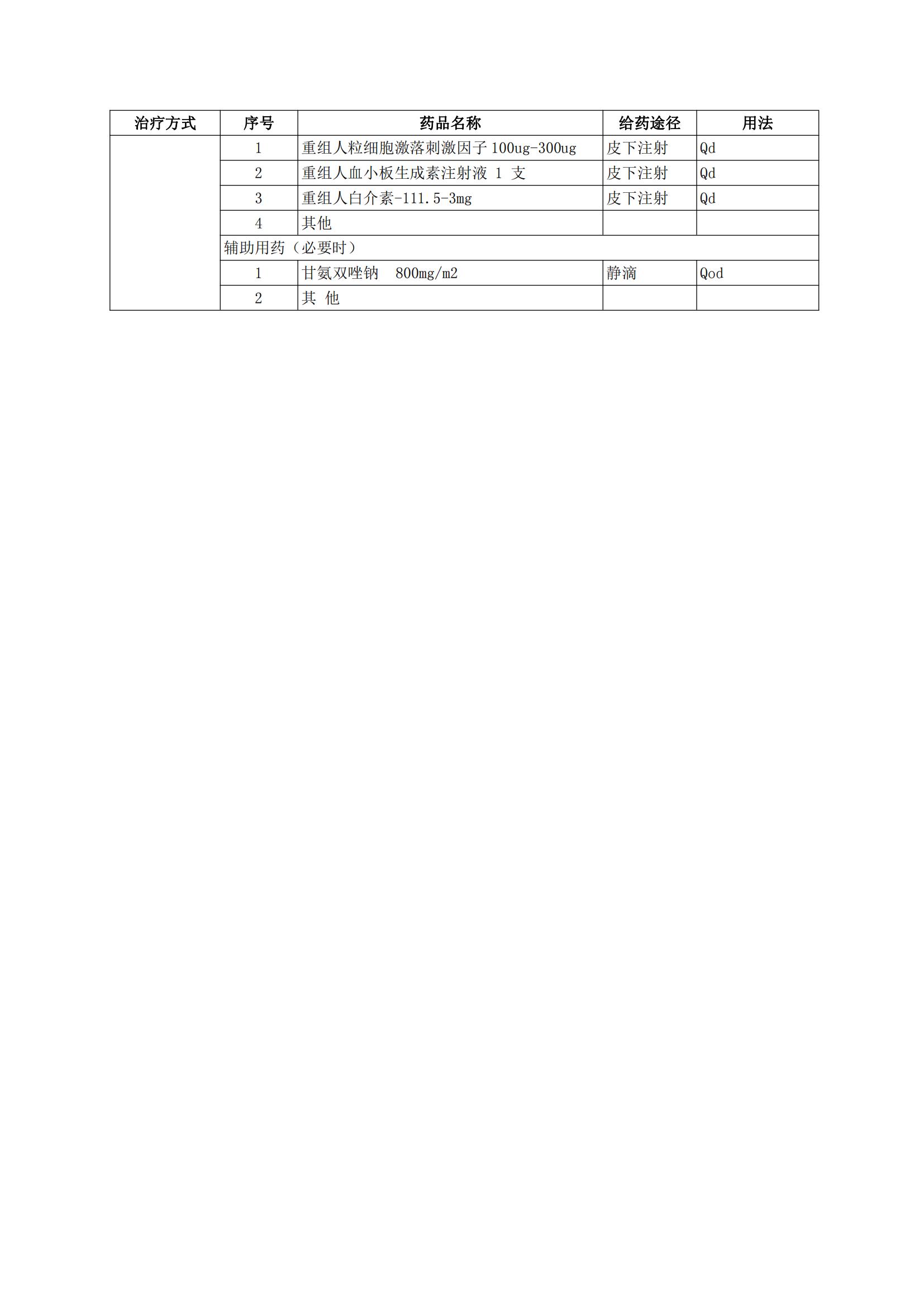 | 治疗方式 | 序号 | 药品名称 | 给药途径 | 用法 |
|---|---|---|---|---|
| | 1 | 重组人粒细胞激落刺激因子 100ug-300ug | 皮下注射 | Qd |
| | 2 | 重组人血小板生成素注射液 1 支 | 皮下注射 | Qd |
| | 3 | 重组人白介素-111.5-3mg | 皮下注射 | Qd |
| | 4 | 其他 | | |
| | 辅助用药（必要时） | | | |
| | 1 | 甘氨双唑钠 800mg/m2 | 静滴 | Qod |
| | 2 | 其 他 | | |